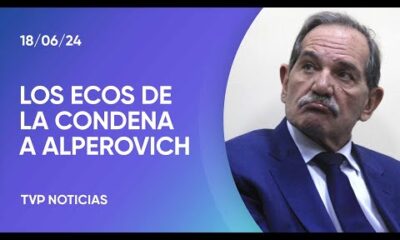 18/06/24

LOS ECOS DE LA CONDENA A ALPEROVICH

TVP NOTICIAS